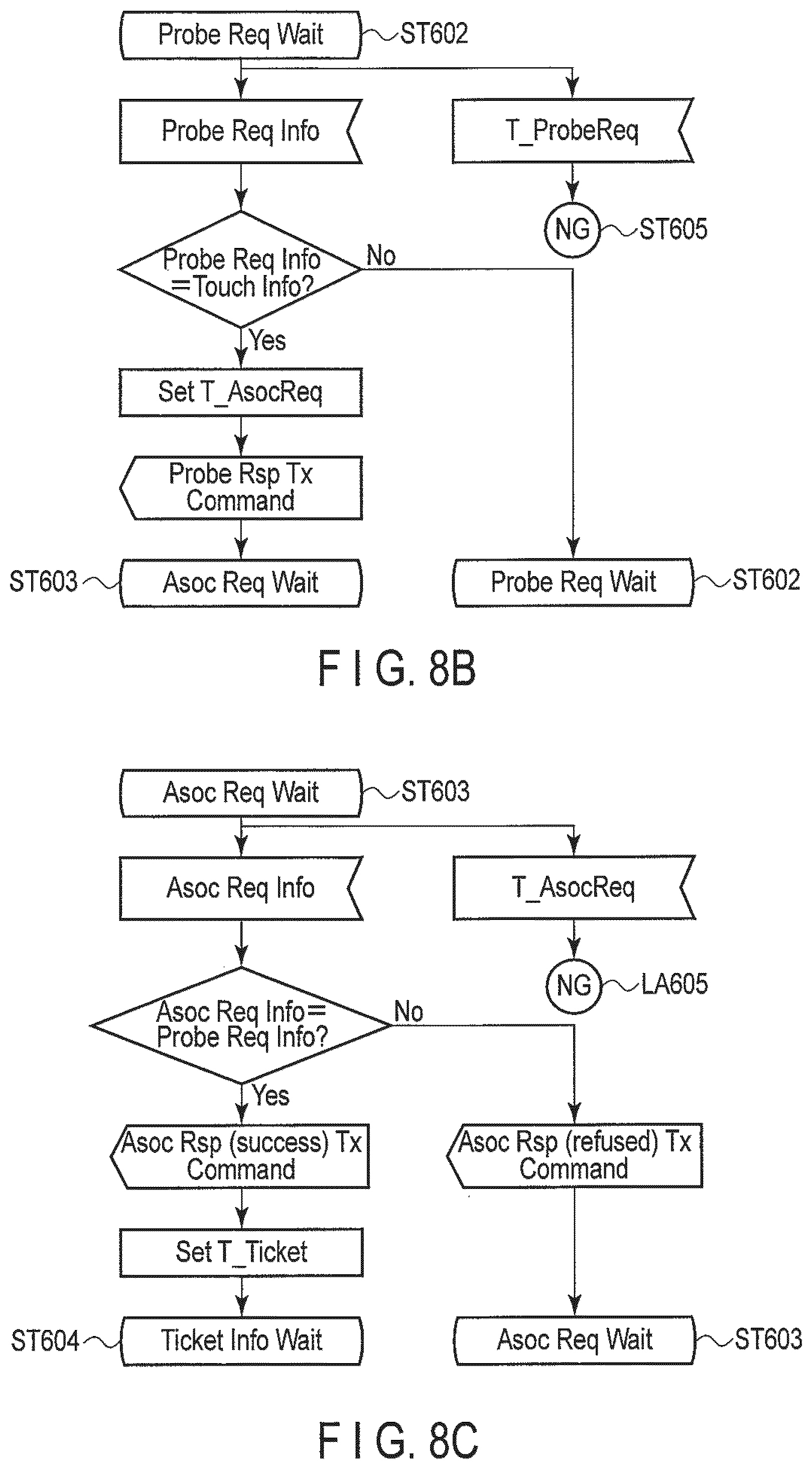 Probe Req Wait
ST602

Probe Req Info

T_ProbeReq

NG
ST605

Probe Req Info =Touch Info?
No
Yes

Set T_AsocReq

Probe Rsp Tx Command

ST603
Asoc Req Wait

Probe Req Wait
ST602

F I G. 8B

Asoc Req Wait
ST603

Asoc Req Info

T_AsocReq

NG
LA605

Asoc Req Info= Probe Req Info?
No
Yes

Asoc Rsp (success) Tx Command

Asoc Rsp (refused) Tx Command

Set T_Ticket

ST604
Ticket Info Wait

Asoc Req Wait
ST603

F I G. 8C